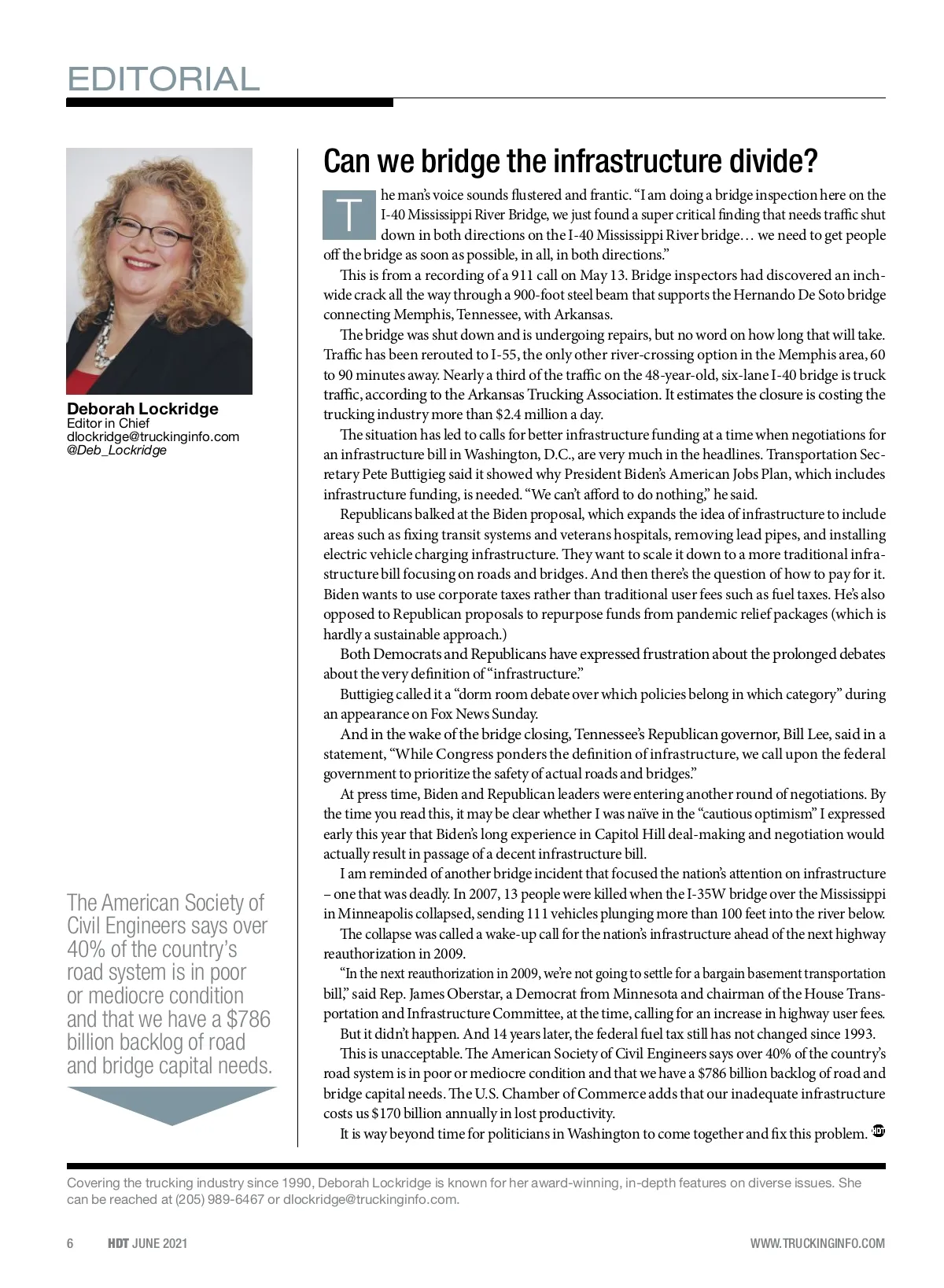 EDITORIAL

Deborah Lockridge
Editor in Chief
dlockridge@truckinginfo.com
@Deb_Lockridge

The American Society of Civil Engineers says over 40% of the country's road system is in poor or mediocre condition and that we have a $786 billion backlog of road and bridge capital needs.

Can we bridge the infrastructure divide?

The man's voice sounds flustered and frantic. "I am doing a bridge inspection here on the I-40 Mississippi River Bridge, we just found a super critical finding that needs traffic shut down in both directions on the I-40 Mississippi River bridge… we need to get people off the bridge as soon as possible, in all, in both directions."

This is from a recording of a 911 call on May 13. Bridge inspectors had discovered an inch-wide crack all the way through a 900-foot steel beam that supports the Hernando De Soto bridge connecting Memphis, Tennessee, with Arkansas.

The bridge was shut down and is undergoing repairs, but no word on how long that will take. Traffic has been rerouted to I-55, the only other river-crossing option in the Memphis area, 60 to 90 minutes away. Nearly a third of the traffic on the 48-year-old, six-lane I-40 bridge is truck traffic, according to the Arkansas Trucking Association. It estimates the closure is costing the trucking industry more than $2.4 million a day.

The situation has led to calls for better infrastructure funding at a time when negotiations for an infrastructure bill in Washington, D.C., are very much in the headlines. Transportation Secretary Pete Buttigieg said it showed why President Biden's American Jobs Plan, which includes infrastructure funding, is needed. "We can't afford to do nothing," he said.

Republicans balked at the Biden proposal, which expands the idea of infrastructure to include areas such as fixing transit systems and veterans hospitals, removing lead pipes, and installing electric vehicle charging infrastructure. They want to scale it down to a more traditional infrastructure bill focusing on roads and bridges. And then there's the question of how to pay for it. Biden wants to use corporate taxes rather than traditional user fees such as fuel taxes. He's also opposed to Republican proposals to repurpose funds from pandemic relief packages (which is hardly a sustainable approach.)

Both Democrats and Republicans have expressed frustration about the prolonged debates about the very definition of "infrastructure."

Buttigieg called it a "dorm room debate over which policies belong in which category" during an appearance on Fox News Sunday.

And in the wake of the bridge closing, Tennessee's Republican governor, Bill Lee, said in a statement, "While Congress ponders the definition of infrastructure, we call upon the federal government to prioritize the safety of actual roads and bridges."

At press time, Biden and Republican leaders were entering another round of negotiations. By the time you read this, it may be clear whether I was naïve in the "cautious optimism" I expressed early this year that Biden's long experience in Capitol Hill deal-making and negotiation would actually result in passage of a decent infrastructure bill.

I am reminded of another bridge incident that focused the nation's attention on infrastructure – one that was deadly. In 2007, 13 people were killed when the I-35W bridge over the Mississippi in Minneapolis collapsed, sending 111 vehicles plunging more than 100 feet into the river below.

The collapse was called a wake-up call for the nation's infrastructure ahead of the next highway reauthorization in 2009.

"In the next reauthorization in 2009, we're not going to settle for a bargain basement transportation bill," said Rep. James Oberstar, a Democrat from Minnesota and chairman of the House Transportation and Infrastructure Committee, at the time, calling for an increase in highway user fees.

But it didn't happen. And 14 years later, the federal fuel tax still has not changed since 1993.

This is unacceptable. The American Society of Civil Engineers says over 40% of the country's road system is in poor or mediocre condition and that we have a $786 billion backlog of road and bridge capital needs. The U.S. Chamber of Commerce adds that our inadequate infrastructure costs us $170 billion annually in lost productivity.

It is way beyond time for politicians in Washington to come together and fix this problem. HDT

Covering the trucking industry since 1990, Deborah Lockridge is known for her award-winning, in-depth features on diverse issues. She can be reached at (205) 989-6467 or dlockridge@truckinginfo.com.

6 HDT JUNE 2021 WWW.TRUCKINGINFO.COM